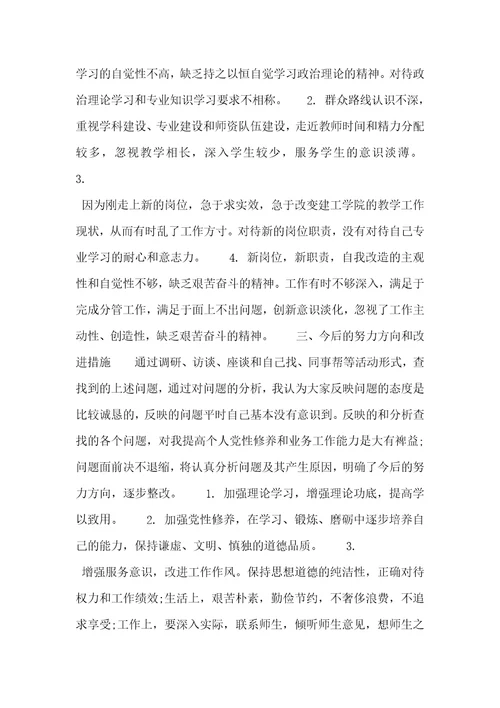 学习的自觉性不高，缺乏持之以恒自觉学习政治理论的精神。对待政治理论学习和专业知识学习要求不相称。　2. 群众路线认识不深，重视学科建设、专业建设和师资队伍建设，走近教师时间和精力分配较多，忽视教学相长，深入学生较少，服务学生的意识淡薄。　3.

因为刚走上新的岗位，急于求实效，急于改变建工学院的教学工作现状，从而有时乱了工作方寸。对待新的岗位职责，没有对待自己专业学习的耐心和意志力。　4. 新岗位，新职责，自我改造的主观性和自觉性不够，缺乏艰苦奋斗的精神。工作有时不够深入，满足于完成分管工作，满足于面上不出问题，创新意识淡化，忽视了工作主动性、创造性，缺乏艰苦奋斗的精神。　三、今后的努力方向和改进措施　通过调研、访谈、座谈和自己找、同事帮等活动形式，查找到的上述问题，通过对问题的分析，我认为大家反映问题的态度是比较诚恳的，反映的问题平时自己基本没有意识到。反映的和分析查找的各个问题，对我提高个人党性修养和业务工作能力是大有裨益；问题面前决不退缩，将认真分析问题及其产生原因，明确了今后的努力方向，逐步整改。　1. 加强理论学习，增强理论功底，提高学以致用。　2. 加强党性修养，在学习、锻炼、磨砺中逐步培养自己的能力，保持谦虚、文明、慎独的道德品质。　3.

增强服务意识，改进工作作风。保持思想道德的纯洁性，正确对待权力和工作绩效;生活上，艰苦朴素，勤俭节约，不奢侈浪费，不追求享受;工作上，要深入实际，联系师生，倾听师生意见，想师生之